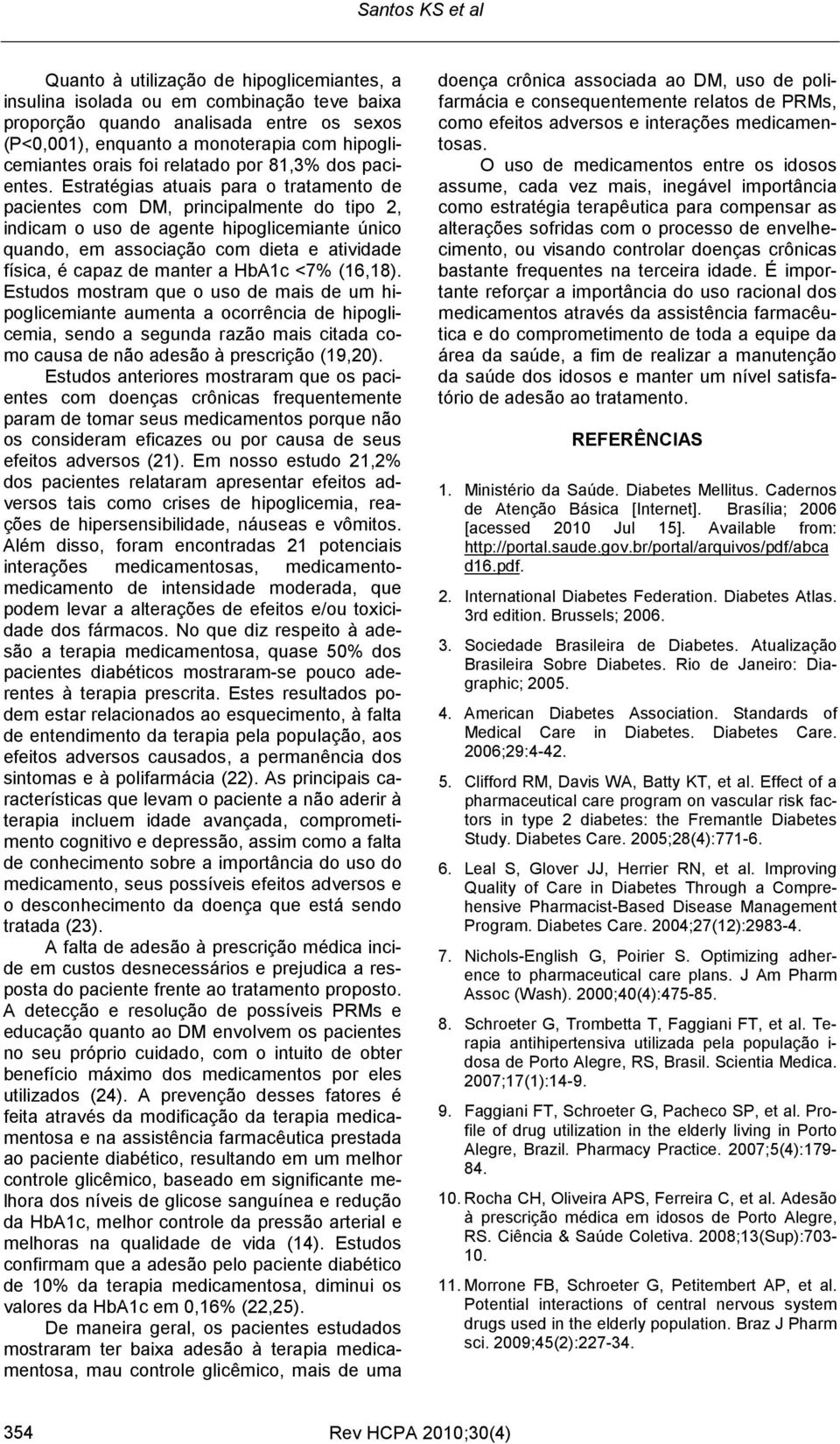 Santos KS et al

Quanto à utilização de hipoglicemiantes, a insulina isolada ou em combinação teve baixa proporção quando analisada entre os sexos (P<0,001), enquanto a monoterapia com hipoglicemiantes orais foi relatado por 81,3% dos pacientes. Estratégias atuais para o tratamento de pacientes com DM, principalmente do tipo 2, indicam o uso de agente hipoglicemiante único quando, em associação com dieta e atividade física, é capaz de manter a HbA1c <7% (16,18). Estudos mostram que o uso de mais de um hipoglicemiante aumenta a ocorrência de hipoglicemia, sendo a segunda razão mais citada como causa de não adesão à prescrição (19,20).

Estudos anteriores mostraram que os pacientes com doenças crônicas frequentemente param de tomar seus medicamentos porque não os consideram eficazes ou por causa de seus efeitos adversos (21). Em nosso estudo 21,2% dos pacientes relataram apresentar efeitos adversos tais como crises de hipoglicemia, reações de hipersensibilidade, náuseas e vômitos. Além disso, foram encontradas 21 potenciais interações medicamentosas, medicamento-medicamento de intensidade moderada, que podem levar a alterações de efeitos e/ou toxicidade dos fármacos. No que diz respeito à adesão a terapia medicamentosa, quase 50% dos pacientes diabéticos mostraram-se pouco aderentes à terapia prescrita. Estes resultados podem estar relacionados ao esquecimento, à falta de entendimento da terapia pela população, aos efeitos adversos causados, a permanência dos sintomas e à polifarmácia (22). As principais características que levam o paciente a não aderir à terapia incluem idade avançada, comprometimento cognitivo e depressão, assim como a falta de conhecimento sobre a importância do uso do medicamento, seus possíveis efeitos adversos e o desconhecimento da doença que está sendo tratada (23).

A falta de adesão à prescrição médica incide em custos desnecessários e prejudica a resposta do paciente frente ao tratamento proposto. A detecção e resolução de possíveis PRMs e educação quanto ao DM envolvem os pacientes no seu próprio cuidado, com o intuito de obter benefício máximo dos medicamentos por eles utilizados (24). A prevenção desses fatores é feita através da modificação da terapia medicamentosa e na assistência farmacêutica prestada ao paciente diabético, resultando em um melhor controle glicêmico, baseado em significante melhora dos níveis de glicose sanguínea e redução da HbA1c, melhor controle da pressão arterial e melhoras na qualidade de vida (14). Estudos confirmam que a adesão pelo paciente diabético de 10% da terapia medicamentosa, diminui os valores da HbA1c em 0,16% (22,25).

De maneira geral, os pacientes estudados mostraram ter baixa adesão à terapia medicamentosa, mau controle glicêmico, mais de uma doença crônica associada ao DM, uso de polifarmácia e consequentemente relatos de PRMs, como efeitos adversos e interações medicamentosas.

O uso de medicamentos entre os idosos assume, cada vez mais, inegável importância como estratégia terapêutica para compensar as alterações sofridas com o processo de envelhecimento, ou visando controlar doenças crônicas bastante frequentes na terceira idade. É importante reforçar a importância do uso racional dos medicamentos através da assistência farmacêutica e do comprometimento de toda a equipe da área da saúde, a fim de realizar a manutenção da saúde dos idosos e manter um nível satisfatório de adesão ao tratamento.

REFERÊNCIAS

1. Ministério da Saúde. Diabetes Mellitus. Cadernos de Atenção Básica [Internet]. Brasília; 2006 [acessed 2010 Jul 15]. Available from: http://portal.saude.gov.br/portal/arquivos/pdf/abcad16.pdf.

2. International Diabetes Federation. Diabetes Atlas. 3rd edition. Brussels; 2006.

3. Sociedade Brasileira de Diabetes. Atualização Brasileira Sobre Diabetes. Rio de Janeiro: Diagraphic; 2005.

4. American Diabetes Association. Standards of Medical Care in Diabetes. Diabetes Care. 2006;29:4-42.

5. Clifford RM, Davis WA, Batty KT, et al. Effect of a pharmaceutical care program on vascular risk factors in type 2 diabetes: the Fremantle Diabetes Study. Diabetes Care. 2005;28(4):771-6.

6. Leal S, Glover JJ, Herrier RN, et al. Improving Quality of Care in Diabetes Through a Comprehensive Pharmacist-Based Disease Management Program. Diabetes Care. 2004;27(12):2983-4.

7. Nichols-English G, Poirier S. Optimizing adherence to pharmaceutical care plans. J Am Pharm Assoc (Wash). 2000;40(4):475-85.

8. Schroeter G, Trombetta T, Faggiani FT, et al. Terapia antihipertensiva utilizada pela população idosa de Porto Alegre, RS, Brasil. Scientia Medica. 2007;17(1):14-9.

9. Faggiani FT, Schroeter G, Pacheco SP, et al. Profile of drug utilization in the elderly living in Porto Alegre, Brazil. Pharmacy Practice. 2007;5(4):179-84.

10. Rocha CH, Oliveira APS, Ferreira C, et al. Adesão à prescrição médica em idosos de Porto Alegre, RS. Ciência & Saúde Coletiva. 2008;13(Sup):703-10.

11. Morrone FB, Schroeter G, Petitembert AP, et al. Potential interactions of central nervous system drugs used in the elderly population. Braz J Pharm sci. 2009;45(2):227-34.

354 Rev HCPA 2010;30(4)